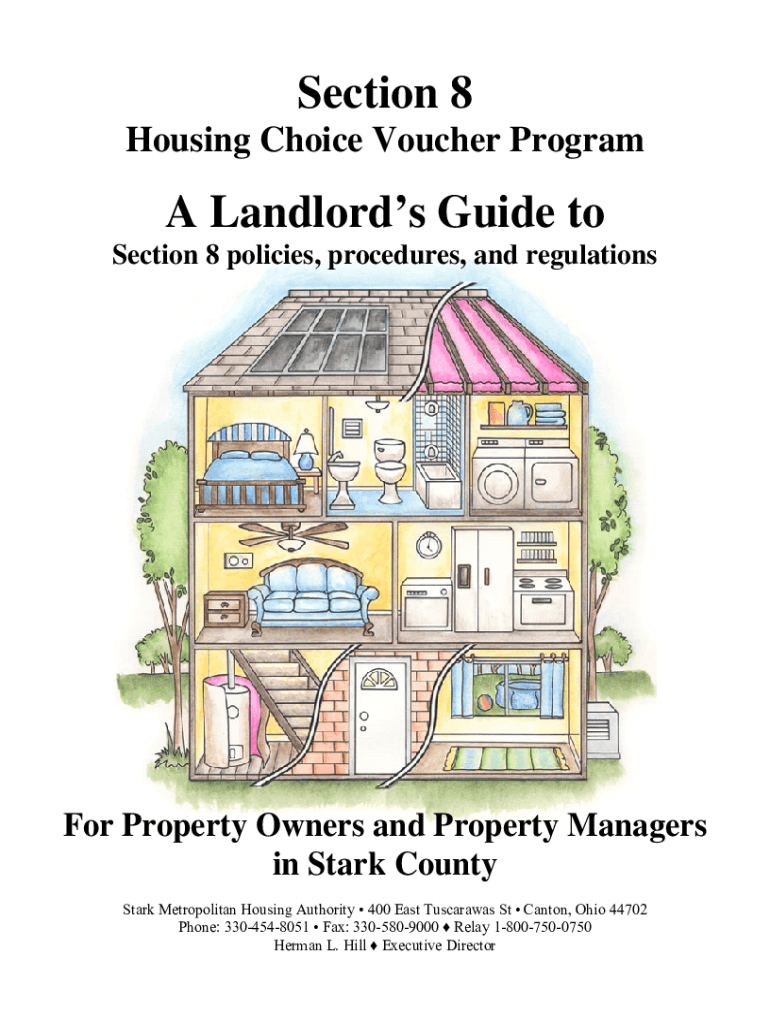 Section 8

Housing Choice Voucher Program

A Landlord's Guide to

Section 8 policies, procedures, and regulations

For Property Owners and Property Managers in Stark County

Stark Metropolitan Housing Authority • 400 East Tuscarawas St • Canton, Ohio 44702
Phone: 330-454-8051 • Fax: 330-580-9000 ♦ Relay 1-800-750-0750
Herman L. Hill ♦ Executive Director